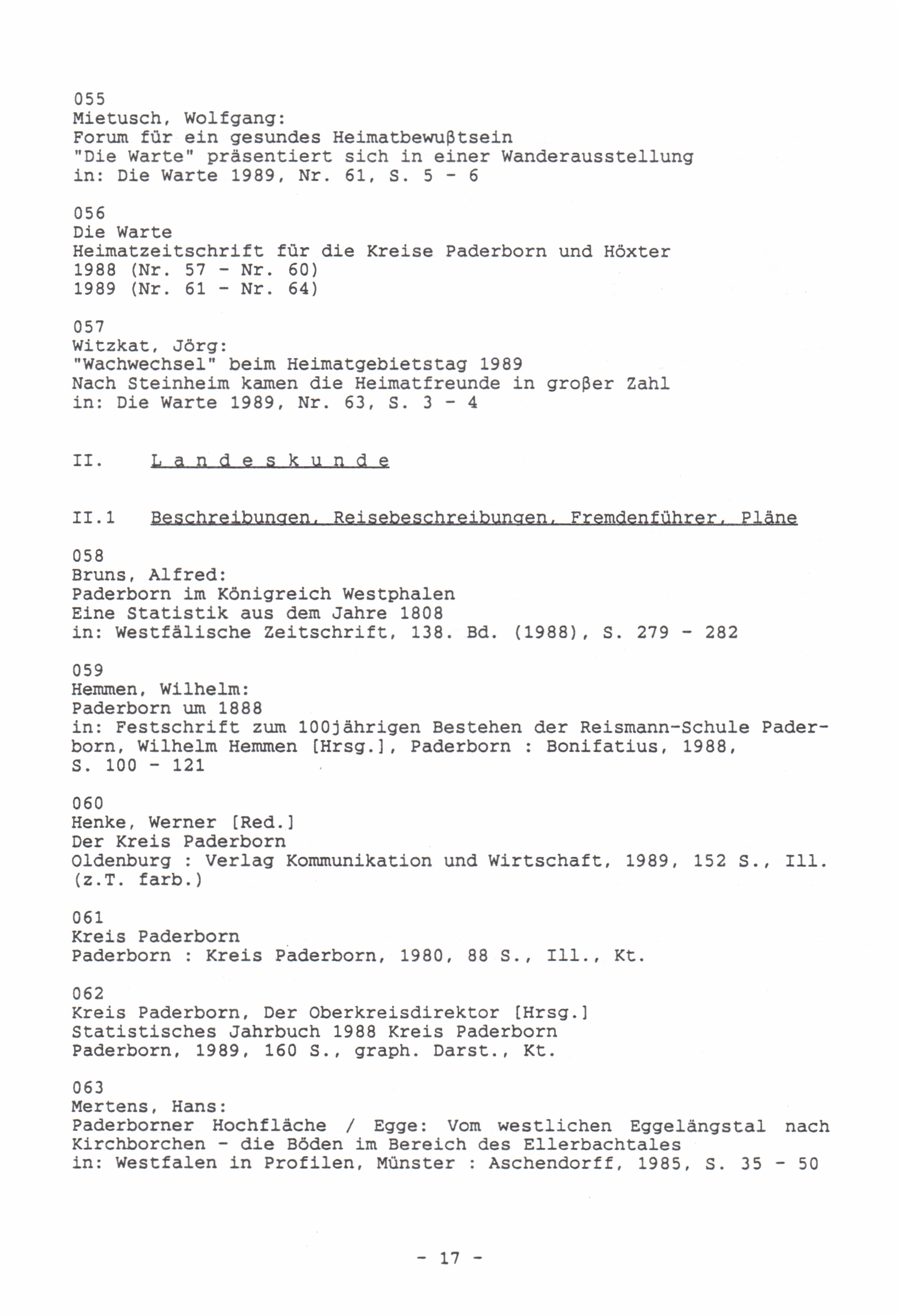 055
Mietusch, Wolfgang:
Forum für ein gesundes Heimatbewußtsein
"Die Warte" präsentiert sich in einer Wanderausstellung
in: Die Warte 1989, Nr. 61, S. 5 - 6

056
Die Warte
Heimatzeitschrift für die Kreise Paderborn und Höxter
1988 (Nr. 57 - Nr. 60)
1989 (Nr. 61 - Nr. 64)

057
Witzkat, Jörg:
"Wachwechsel" beim Heimatgebietstag 1989
Nach Steinheim kamen die Heimatfreunde in großer Zahl
in: Die Warte 1989, Nr. 63, S. 3 - 4

II. Landeskunde

II.1 Beschreibungen, Reisebeschreibungen, Fremdenführer, Pläne

058
Bruns, Alfred:
Paderborn im Königreich Westphalen
Eine Statistik aus dem Jahre 1808
in: Westfälische Zeitschrift, 138. Bd. (1988), S. 279 - 282

059
Hemmen, Wilhelm:
Paderborn um 1888
in: Festschrift zum 100jährigen Bestehen der Reismann-Schule Paderborn, Wilhelm Hemmen [Hrsg.], Paderborn : Bonifatius, 1988, S. 100 - 121

060
Henke, Werner [Red.]
Der Kreis Paderborn
Oldenburg : Verlag Kommunikation und Wirtschaft, 1989, 152 S., Ill. (z.T. farb.)

061
Kreis Paderborn
Paderborn : Kreis Paderborn, 1980, 88 S., Ill., Kt.

062
Kreis Paderborn, Der Oberkreisdirektor [Hrsg.]
Statistisches Jahrbuch 1988 Kreis Paderborn
Paderborn, 1989, 160 S., graph. Darst., Kt.

063
Mertens, Hans:
Paderborner Hochfläche / Egge: Vom westlichen Eggelängstal nach Kirchborchen - die Böden im Bereich des Ellerbachtales
in: Westfalen in Profilen, Münster : Aschendorff, 1985, S. 35 - 50

- 17 -